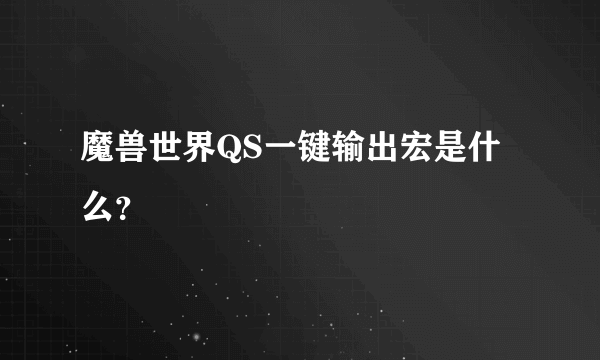 魔兽世界QS一键输出宏是什么?